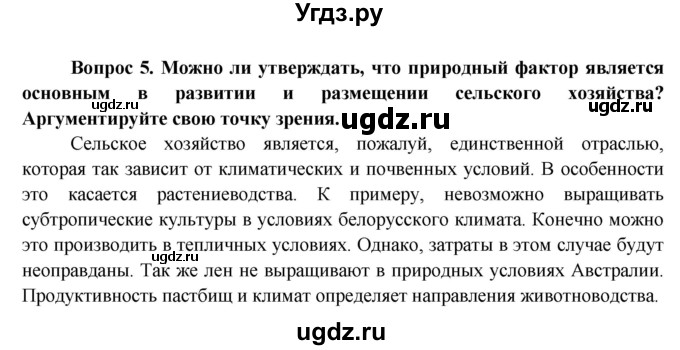 Угдз.ру

Вопрос 5. Можно ли утверждать, что природный фактор является основным в развитии и размещении сельского хозяйства? Аргументируйте свою точку зрения.

ugdz.ru ugdz.ru ugdz.ru

Сельское хозяйство является, пожалуй, единственной отраслью, которая так зависит от климатических и почвенных условий. В особенности это касается растениеводства. К примеру, невозможно выращивать субтропические культуры в условиях белорусского климата. Конечно можно это производить в тепличных условиях. Однако, затраты в этом случае будут неоправданы. Так же лен не выращивают в природных условиях Австралии. Продуктивность пастбищ и климат определяет направления животноводства.

ugdz.ru

ugdz.ru